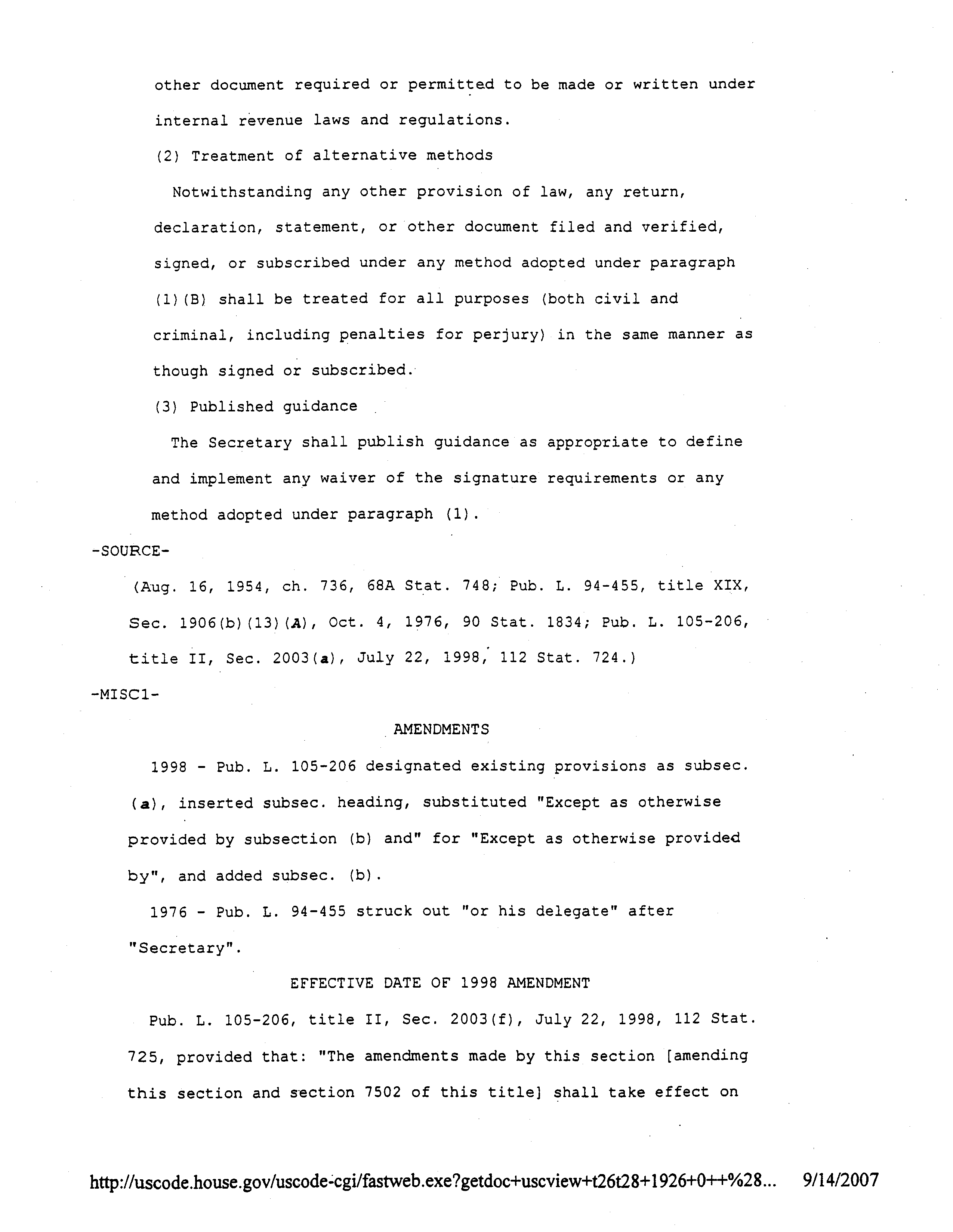 other document required or permitted to be made or written under internal revenue laws and regulations.

(2) Treatment of alternative methods

Notwithstanding any other provision of law, any return, declaration, statement, or other document filed and verified, signed, or subscribed under any method adopted under paragraph (1)(B) shall be treated for all purposes (both civil and criminal, including penalties for perjury) in the same manner as though signed or subscribed.

(3) Published guidance

The Secretary shall publish guidance as appropriate to define and implement any waiver of the signature requirements or any method adopted under paragraph (1).

-SOURCE-

(Aug. 16, 1954, ch. 736, 68A Stat. 748; Pub. L. 94-455, title XIX, Sec. 1906(b)(13)(A), Oct. 4, 1976, 90 Stat. 1834; Pub. L. 105-206, title II, Sec. 2003(a), July 22, 1998, 112 Stat. 724.)

-MISC1-

AMENDMENTS

1998 - Pub. L. 105-206 designated existing provisions as subsec. (a), inserted subsec. heading, substituted "Except as otherwise provided by subsection (b) and" for "Except as otherwise provided by", and added subsec. (b).

1976 - Pub. L. 94-455 struck out "or his delegate" after "Secretary".

EFFECTIVE DATE OF 1998 AMENDMENT

Pub. L. 105-206, title II, Sec. 2003(f), July 22, 1998, 112 Stat. 725, provided that: "The amendments made by this section [amending this section and section 7502 of this title] shall take effect on

http://uscode.house.gov/uscode-cgi/fastweb.exe?getdoc+uscview+t26t28+1926+0++%28... 9/14/2007